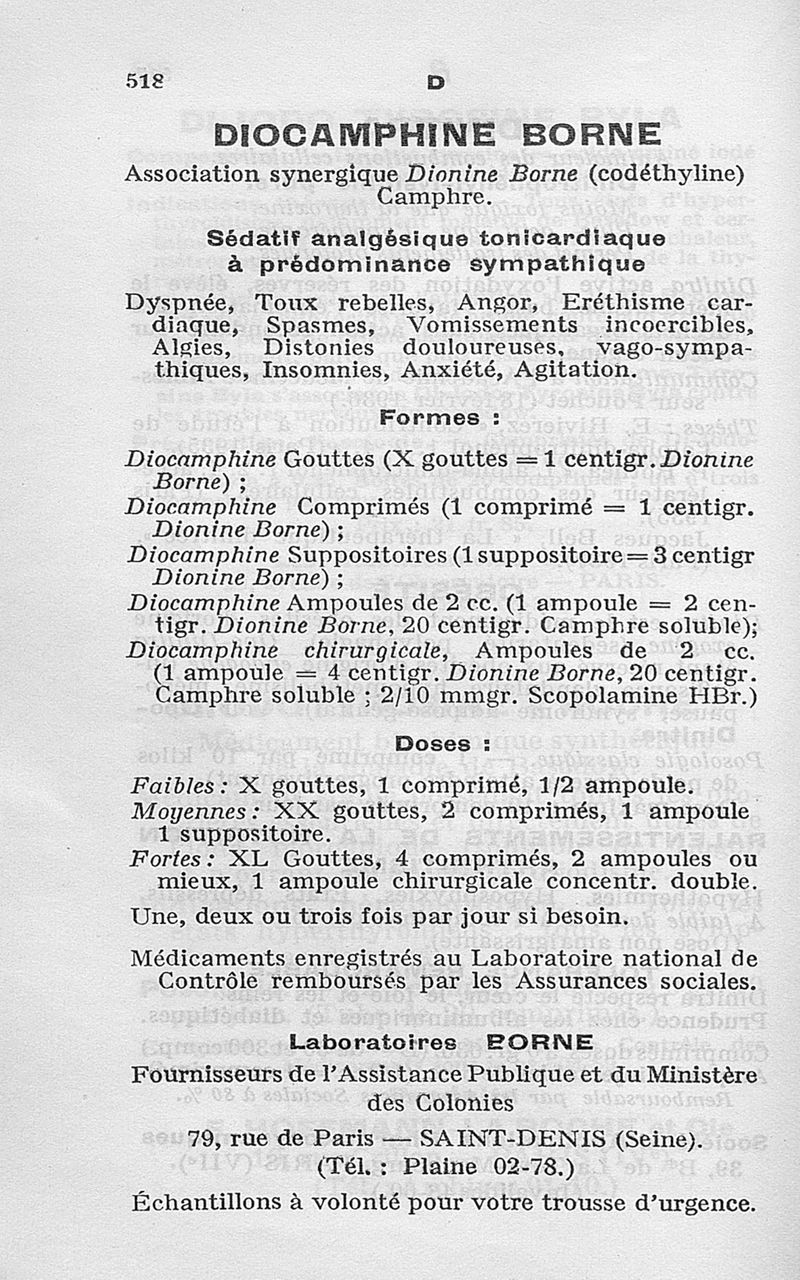 518 D

DIOCAMPHINE BORNE

Association synergique Dionine Borne (codéthyline) Camphre.

Sédatif analgésique tonicardiaque à prédominance sympathique

Dyspnée, Toux rebelles, Angor, Eréthisme cardiaque, Spasmes, Vomissements incoercibles, Algies, Distonies douloureuses, vago-sympathiques, Insomnies, Anxiété, Agitation.

Formes :

Diocamphine Gouttes (X gouttes = 1 centigr. Dionine Borne) ;
Diocamphine Comprimés (1 comprimé = 1 centigr. Dionine Borne) ;
Diocamphine Suppositoires (1 suppositoire = 3 centigr Dionine Borne) ;
Diocamphine Ampoules de 2 cc. (1 ampoule = 2 centigr. Dionine Borne, 20 centigr. Camphre soluble);
Diocamphine chirurgicale, Ampoules de 2 cc. (1 ampoule = 4 centigr. Dionine Borne, 20 centigr. Camphre soluble ; 2/10 mmgr. Scopolamine HBr.)

Doses :

Faibles : X gouttes, 1 comprimé, 1/2 ampoule.
Moyennes : XX gouttes, 2 comprimés, 1 ampoule 1 suppositoire.
Fortes : XL Gouttes, 4 comprimés, 2 ampoules ou mieux, 1 ampoule chirurgicale concentr. double.

Une, deux ou trois fois par jour si besoin.

Médicaments enregistrés au Laboratoire national de Contrôle remboursés par les Assurances sociales.

Laboratoires BORNE

Fournisseurs de l'Assistance Publique et du Ministère des Colonies

79, rue de Paris — SAINT-DENIS (Seine).
(Tél. : Plaine 02-78.)

Échantillons à volonté pour votre trousse d'urgence.